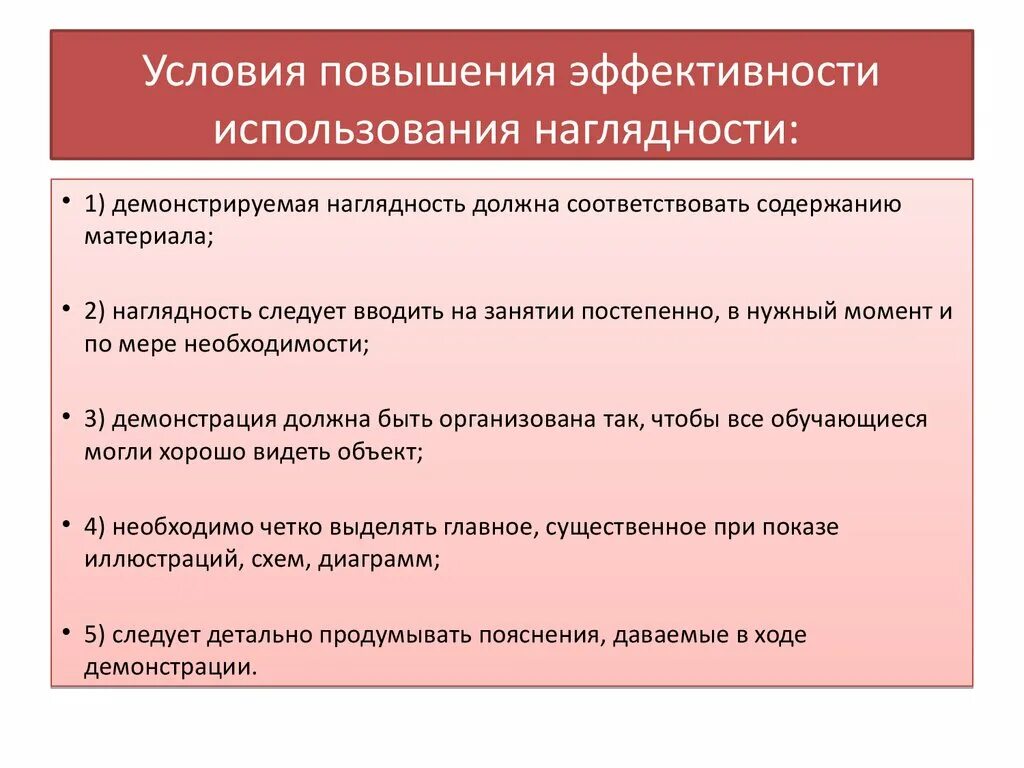 Условия повышения эффективности использования наглядности:

• 1) демонстрируемая наглядность должна соответствовать содержанию материала;

• 2) наглядность следует вводить на занятии постепенно, в нужный момент и по мере необходимости;

• 3) демонстрация должна быть организована так, чтобы все обучающиеся могли хорошо видеть объект;

• 4) необходимо четко выделять главное, существенное при показе иллюстраций, схем, диаграмм;

• 5) следует детально продумывать пояснения, даваемые в ходе демонстрации.